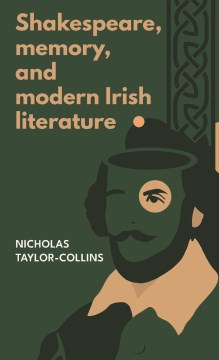 Shakespeare, memory, and modern Irish literature

NICHOLAS TAYLOR-COLLINS